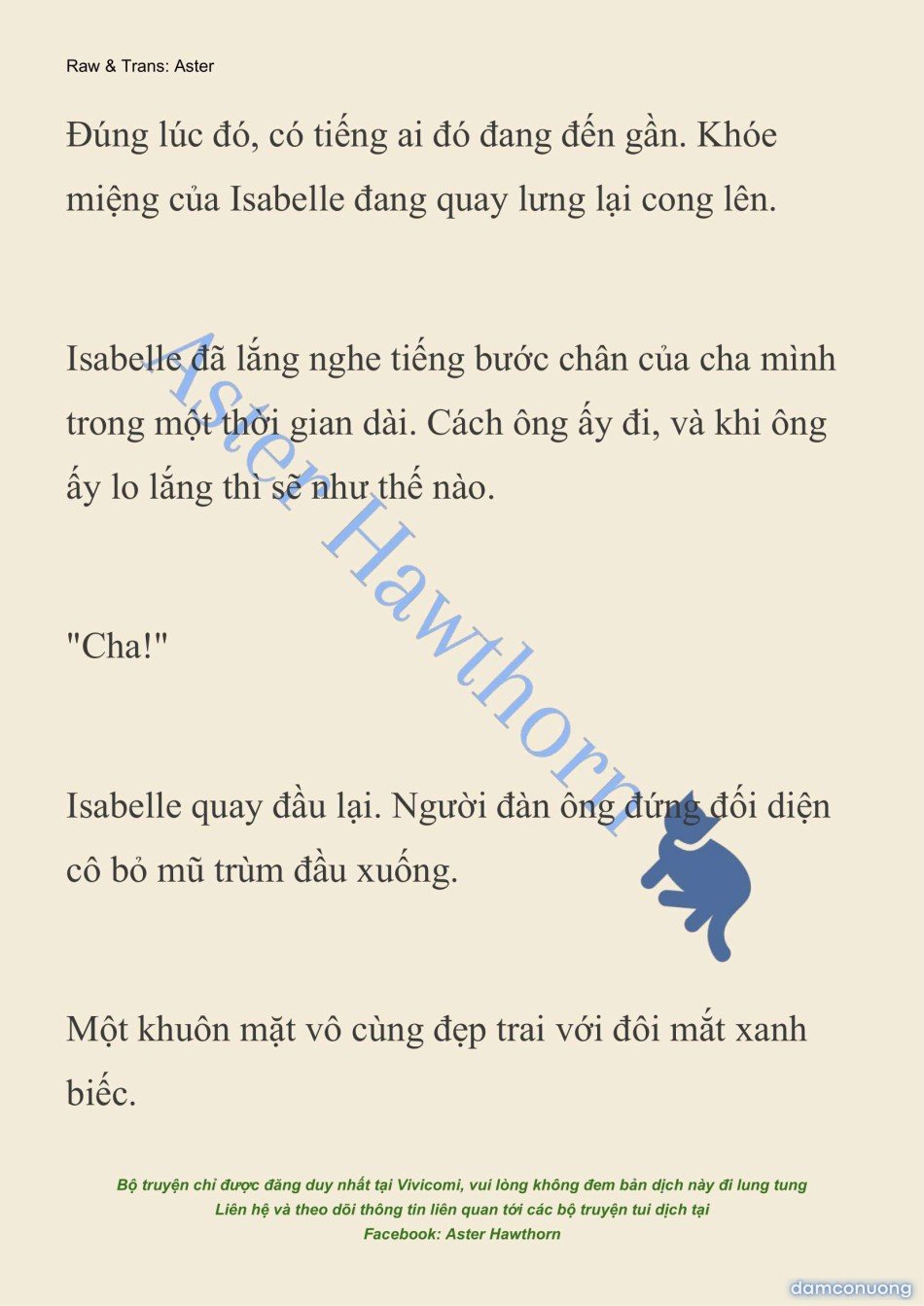 Raw & Trans: Aster

Đúng lúc đó, có tiếng ai đó đang đến gần. Khóe miệng của Isabelle đang quay lưng lại cong lên.

Isabelle đã lắng nghe tiếng bước chân của cha mình trong một thời gian dài. Cách ông ấy đi, và khi ông ấy lo lắng thì sẽ như thế nào.

"Cha!"

Isabelle quay đầu lại. Người đàn ông đứng đối diện cô bỏ mũ trùm đầu xuống.

Một khuôn mặt vô cùng đẹp trai với đôi mắt xanh biếc.

Aster Hawthorn

Bộ truyện chỉ được đăng duy nhất tại Vivicomi, vui lòng không đem bản dịch này đi lung tung
Liên hệ và theo dõi thông tin liên quan tới các bộ truyện tui dịch tại
Facebook: Aster Hawthorn

damconuong